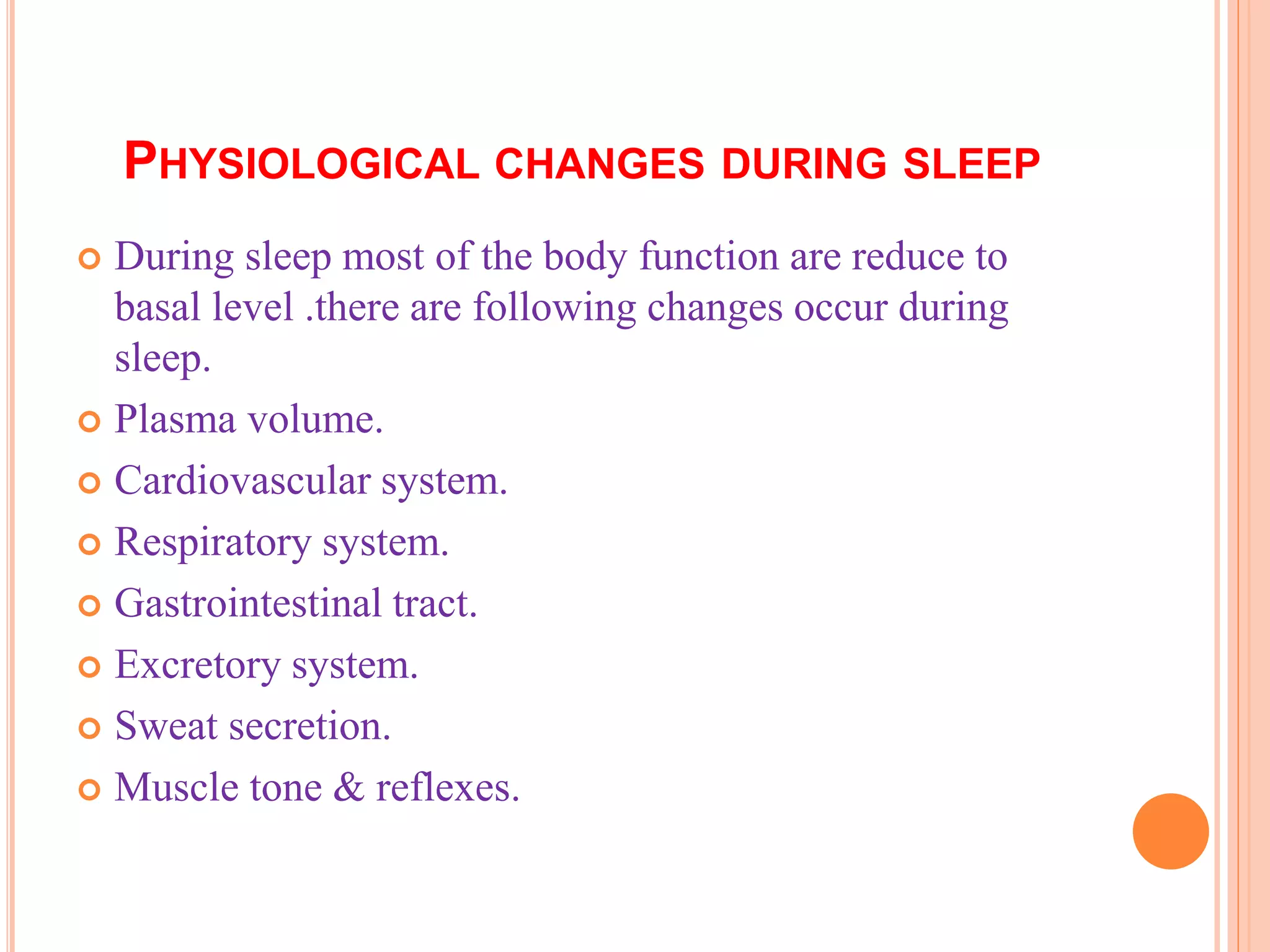 PHYSIOLOGICAL CHANGES DURING SLEEP

During sleep most of the body function are reduce to basal level .there are following changes occur during sleep.

Plasma volume.

Cardiovascular system.

Respiratory system.

Gastrointestinal tract.

Excretory system.

Sweat secretion.

Muscle tone & reflexes.